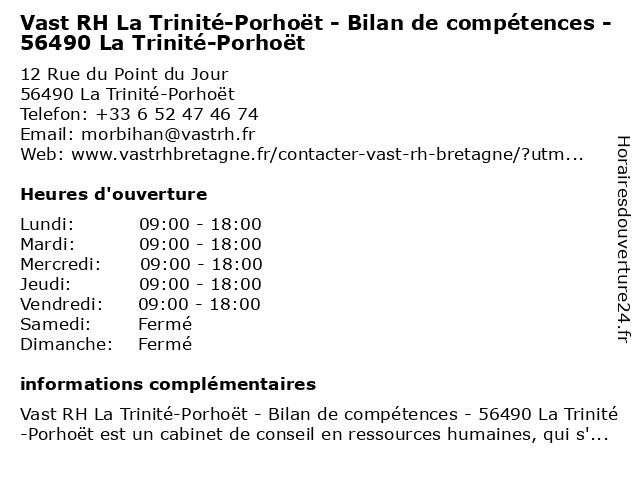 Vast RH La Trinité-Porhoët - Bilan de compétences - 56490 La Trinité-Porhoët

12 Rue du Point du Jour
56490 La Trinité-Porhoët
Telefon: +33 6 52 47 46 74
Email: morbihan@vastrh.fr
Web: www.vastrhbretagne.fr/contacter-vast-rh-bretagne/?utm...

Heures d'ouverture

| | |
|---|---|
| Lundi: | 09:00 - 18:00 |
| Mardi: | 09:00 - 18:00 |
| Mercredi: | 09:00 - 18:00 |
| Jeudi: | 09:00 - 18:00 |
| Vendredi: | 09:00 - 18:00 |
| Samedi: | Fermé |
| Dimanche: | Fermé |

informations complémentaires

Vast RH La Trinité-Porhoët - Bilan de compétences - 56490 La Trinité-Porhoët est un cabinet de conseil en ressources humaines, qui s'...

Horairesdouverture24.fr